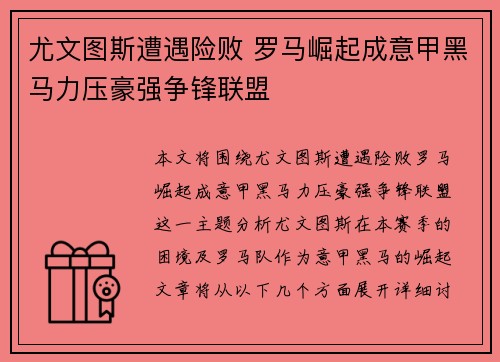 尤文图斯遭遇险败 罗马崛起成意甲黑马力压豪强争锋联盟

本文将围绕尤文图斯遭遇险败罗马崛起成意甲黑马力压豪强争锋联盟这一主题分析尤文图斯在本赛季的困境及罗马队作为意甲黑马的崛起文章将从以下几个方面展开详细讨